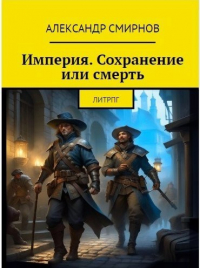 АЛЕКСАНДР СМИРНОВ

Империя. Сохранение или смерть

ЛИТРПГ